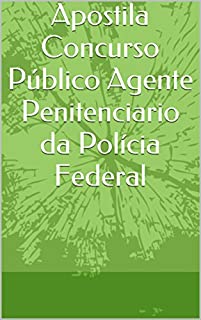 Apostila Concurso Público Agente Penitenciario da Polícia Federal